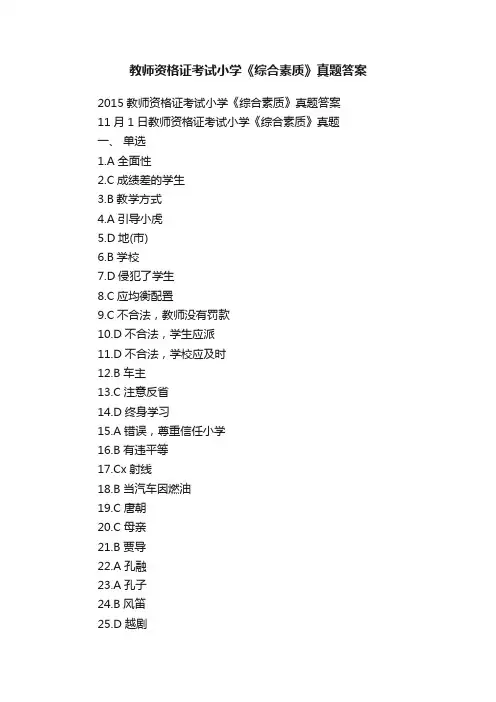 教师资格证考试小学《综合素质》真题答案

2015教师资格证考试小学《综合素质》真题答案

11月1日教师资格证考试小学《综合素质》真题

一、单选

1.A全面性

2.C成绩差的学生

3.B教学方式

4.A引导小虎

5.D地(市)

6.B学校

7.D侵犯了学生

8.C应均衡配置

9.C不合法，教师没有罚款

10.D不合法，学生应派

11.D不合法，学校应及时

12.B车主

13.C注意反省

14.D终身学习

15.A错误，尊重信任小学

16.B有违平等

17.Cx射线

18.B当汽车因燃油

19.C唐朝

20.C母亲

21.B贾导

22.A孔融

23.A孔子

24.B风笛

25.D越剧